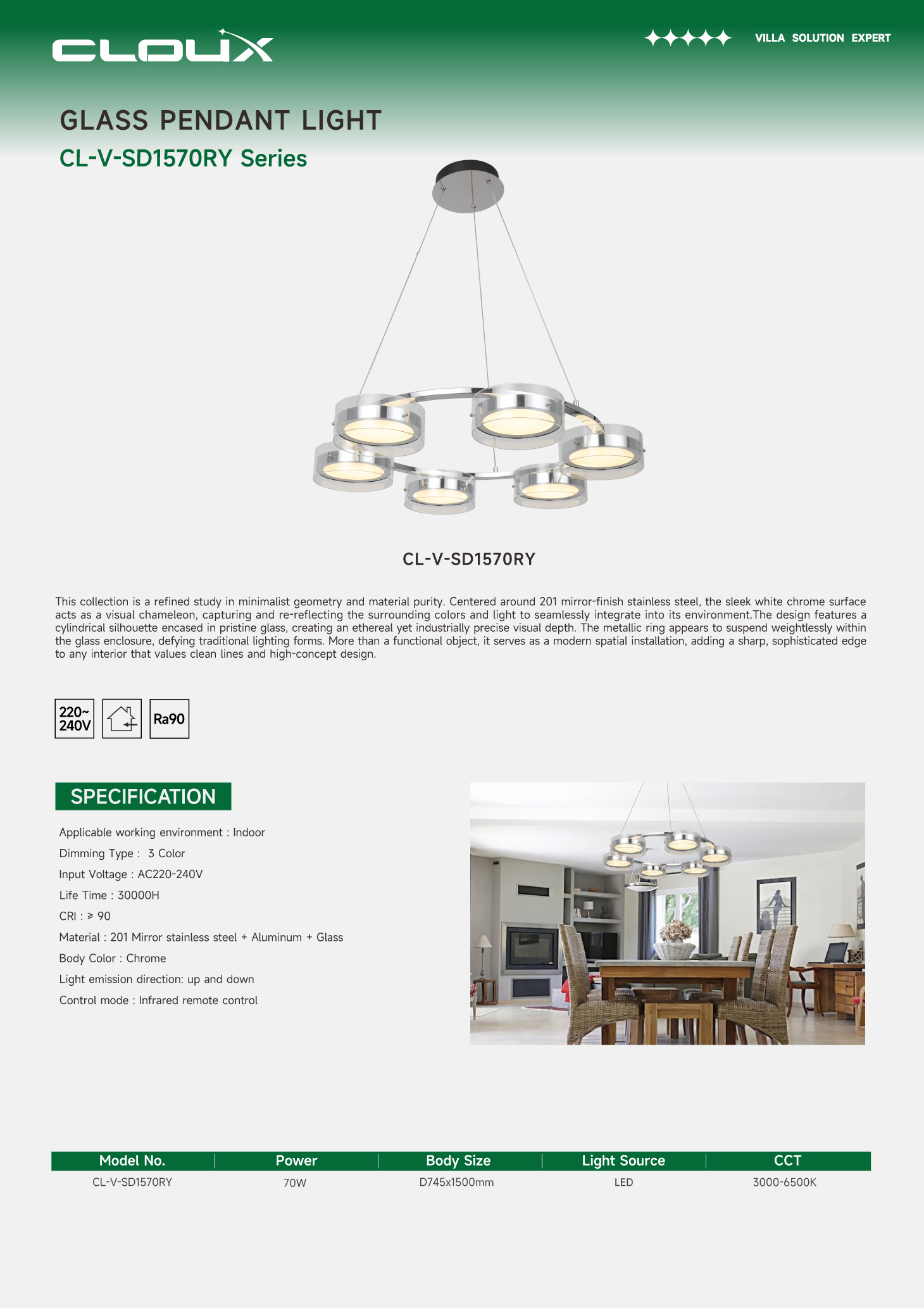 CLOUX

VILLA SOLUTION EXPERT

GLASS PENDANT LIGHT

CL-V-SD1570RY Series

CL-V-SD1570RY

This collection is a refined study in minimalist geometry and material purity. Centered around 201 mirror-finish stainless steel, the sleek white chrome surface acts as a visual chameleon, capturing and re-reflecting the surrounding colors and light to seamlessly integrate into its environment.The design features a cylindrical silhouette encased in pristine glass, creating an ethereal yet industrially precise visual depth. The metallic ring appears to suspend weightlessly within the glass enclosure, defying traditional lighting forms. More than a functional object, it serves as a modern spatial installation, adding a sharp, sophisticated edge to any interior that values clean lines and high-concept design.

220~ 240V

Ra90

SPECIFICATION

Applicable working environment : Indoor

Dimming Type : 3 Color

Input Voltage : AC220-240V

Life Time : 30000H

CRI : ≥ 90

Material : 201 Mirror stainless steel + Aluminum + Glass

Body Color : Chrome

Light emission direction: up and down

Control mode : Infrared remote control

| Model No. | Power | Body Size | Light Source | CCT |
|---|---|---|---|---|
| CL-V-SD1570RY | 70W | D745x1500mm | LED | 3000-6500K |